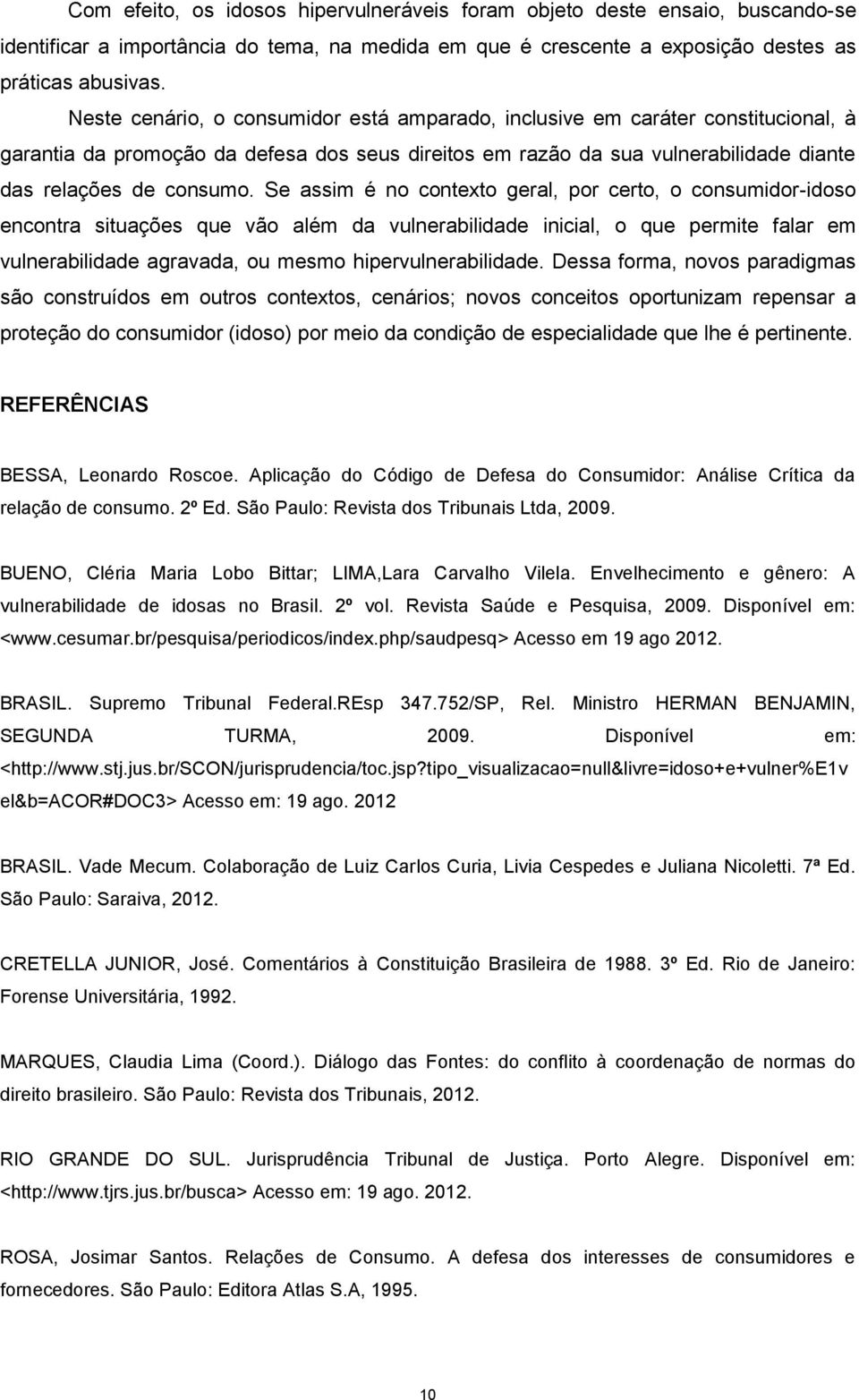 Com efeito, os idosos hipervulneráveis foram objeto deste ensaio, buscando-se identificar a importância do tema, na medida em que é crescente a exposição destes as práticas abusivas.

Neste cenário, o consumidor está amparado, inclusive em caráter constitucional, à garantia da promoção da defesa dos seus direitos em razão da sua vulnerabilidade diante das relações de consumo. Se assim é no contexto geral, por certo, o consumidor-idoso encontra situações que vão além da vulnerabilidade inicial, o que permite falar em vulnerabilidade agravada, ou mesmo hipervulnerabilidade. Dessa forma, novos paradigmas são construídos em outros contextos, cenários; novos conceitos oportunizam repensar a proteção do consumidor (idoso) por meio da condição de especialidade que lhe é pertinente.

REFERÊNCIAS

BESSA, Leonardo Roscoe. Aplicação do Código de Defesa do Consumidor: Análise Crítica da relação de consumo. 2º Ed. São Paulo: Revista dos Tribunais Ltda, 2009.

BUENO, Cléria Maria Lobo Bittar; LIMA,Lara Carvalho Vilela. Envelhecimento e gênero: A vulnerabilidade de idosas no Brasil. 2º vol. Revista Saúde e Pesquisa, 2009. Disponível em: <www.cesumar.br/pesquisa/periodicos/index.php/saudpesq> Acesso em 19 ago 2012.

BRASIL. Supremo Tribunal Federal.REsp 347.752/SP, Rel. Ministro HERMAN BENJAMIN, SEGUNDA TURMA, 2009. Disponível em: <http://www.stj.jus.br/SCON/jurisprudencia/toc.jsp?tipo_visualizacao=null&livre=idoso+e+vulner%E1vel&b=ACOR#DOC3> Acesso em: 19 ago. 2012

BRASIL. Vade Mecum. Colaboração de Luiz Carlos Curia, Livia Cespedes e Juliana Nicoletti. 7ª Ed. São Paulo: Saraiva, 2012.

CRETELLA JUNIOR, José. Comentários à Constituição Brasileira de 1988. 3º Ed. Rio de Janeiro: Forense Universitária, 1992.

MARQUES, Claudia Lima (Coord.). Diálogo das Fontes: do conflito à coordenação de normas do direito brasileiro. São Paulo: Revista dos Tribunais, 2012.

RIO GRANDE DO SUL. Jurisprudência Tribunal de Justiça. Porto Alegre. Disponível em: <http://www.tjrs.jus.br/busca> Acesso em: 19 ago. 2012.

ROSA, Josimar Santos. Relações de Consumo. A defesa dos interesses de consumidores e fornecedores. São Paulo: Editora Atlas S.A, 1995.

10